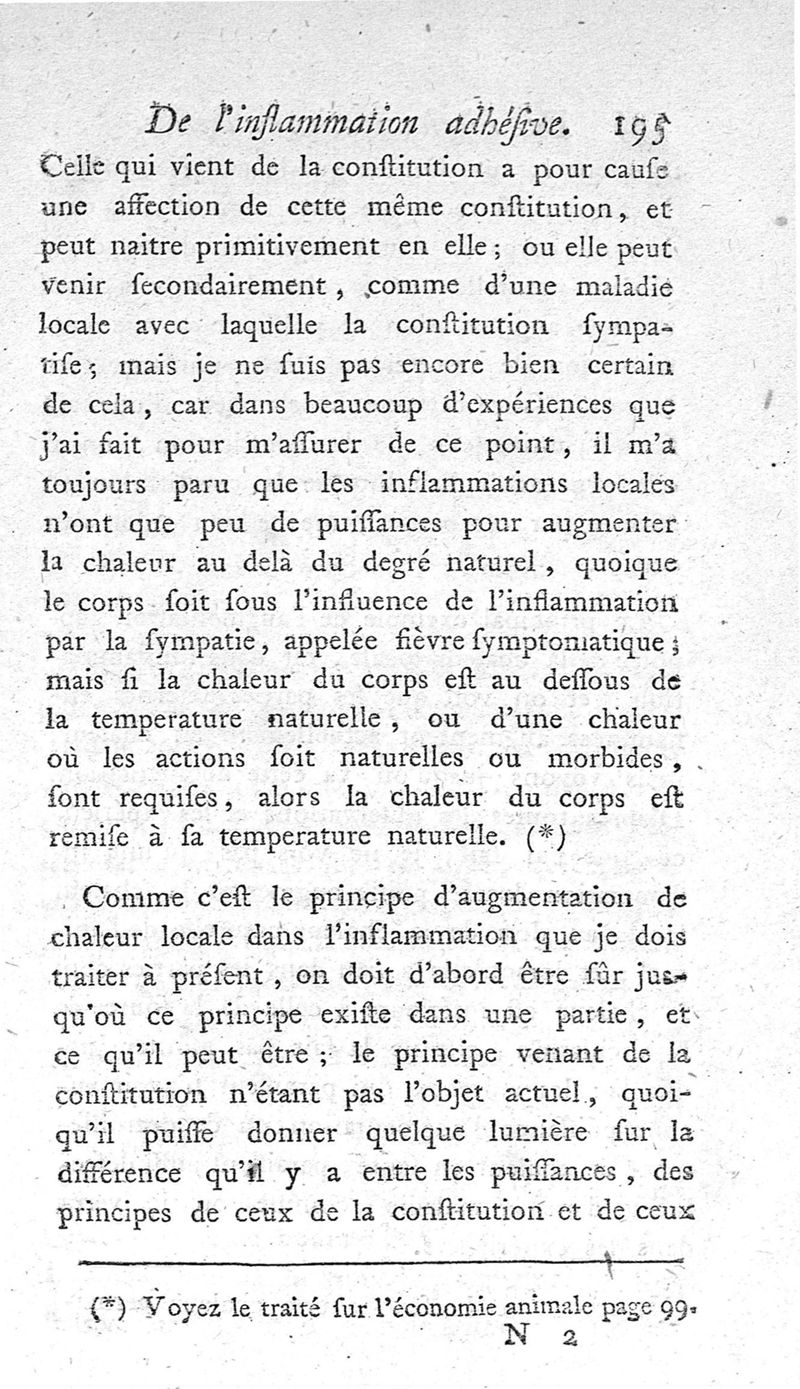 De l'inflammation adhésive. 195

Celle qui vient de la conſtitution a pour cauſe une affection de cette même conſtitution, et peut naitre primitivement en elle; ou elle peut venir ſecondairement, comme d'une maladie locale avec laquelle la conſtitution ſympatiſe; mais je ne ſuis pas encore bien certain de cela, car dans beaucoup d'expériences que j'ai fait pour m'aſſurer de ce point, il m'a toujours paru que les inflammations locales n'ont que peu de puiſſances pour augmenter la chaleur au delà du degré naturel, quoique le corps ſoit ſous l'influence de l'inflammation par la ſympatie, appelée fièvre ſymptomatique; mais ſi la chaleur du corps eſt au deſſous de la temperature naturelle, ou d'une chaleur où les actions ſoit naturelles ou morbides, ſont requiſes, alors la chaleur du corps eſt remiſe à ſa temperature naturelle. (*)

Comme c'eſt le principe d'augmentation de chaleur locale dans l'inflammation que je dois traiter à préſent, on doit d'abord être ſûr juſqu'où ce principe exiſte dans une partie, et ce qu'il peut être; le principe venant de la conſtitution n'étant pas l'objet actuel, quoiqu'il puiſſe donner quelque lumière ſur la différence qu'il y a entre les puiſſances, des principes de ceux de la conſtitution et de ceux

(*) Voyez le traité ſur l'économie animale page 99.

N 2